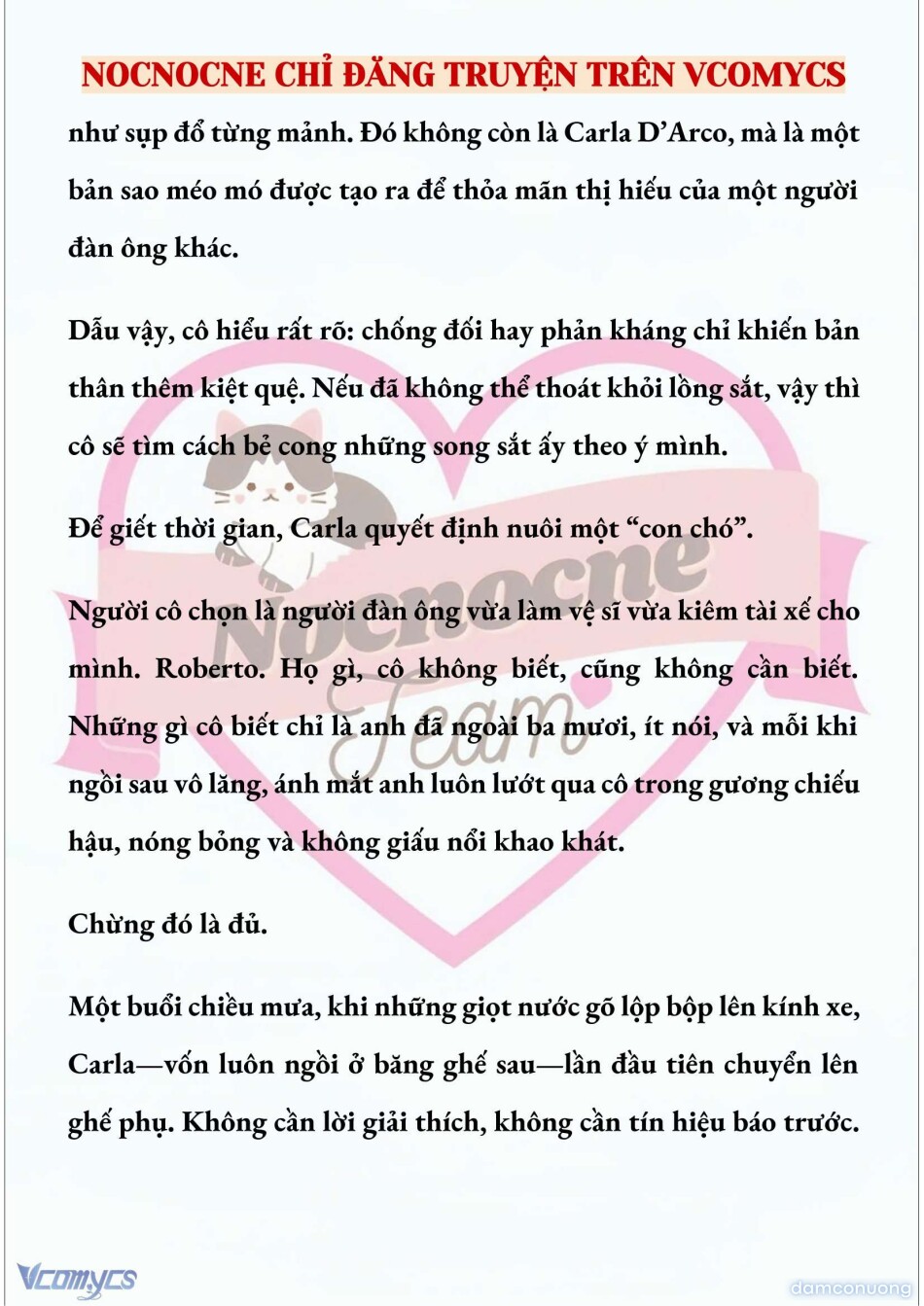 NOCNOCNE CHỈ ĐĂNG TRUYỆN TRÊN VCOMYCS

như sụp đổ từng mảnh. Đó không còn là Carla D'Arco, mà là một bản sao méo mó được tạo ra để thỏa mãn thị hiếu của một người đàn ông khác.

Dẫu vậy, cô hiểu rất rõ: chống đối hay phản kháng chỉ khiến bản thân thêm kiệt quệ. Nếu đã không thể thoát khỏi lồng sắt, vậy thì cô sẽ tìm cách bẻ cong những song sắt ấy theo ý mình.

Để giết thời gian, Carla quyết định nuôi một "con chó".

Người cô chọn là người đàn ông vừa làm vệ sĩ vừa kiêm tài xế cho mình. Roberto. Họ gì, cô không biết, cũng không cần biết. Những gì cô biết chỉ là anh đã ngoài ba mươi, ít nói, và mỗi khi ngồi sau vô lăng, ánh mắt anh luôn lướt qua cô trong gương chiếu hậu, nóng bỏng và không giấu nổi khao khát.

Chừng đó là đủ.

Một buổi chiều mưa, khi những giọt nước gõ lộp bộp lên kính xe, Carla—vốn luôn ngồi ở băng ghế sau—lần đầu tiên chuyển lên ghế phụ. Không cần lời giải thích, không cần tín hiệu báo trước.

Nocnocne Team

Vcomycs

damconuong